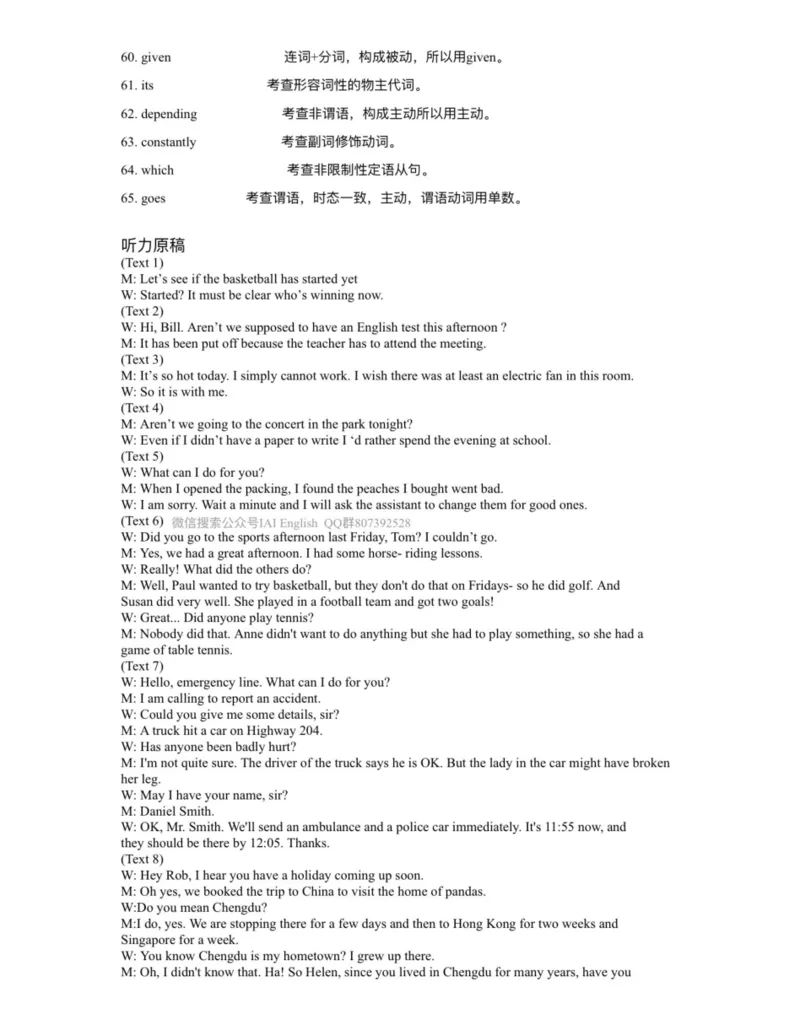 60. given 连词+分词，构成被动，所以用given。

61. its 考查形容词性的物主代词。

62. depending 考查非谓语，构成主动所以用主动。

63. constantly 考查副词修饰动词。

64. which 考查非限制性定语从句。

65. goes 考查谓语，时态一致，主动，谓语动词用单数。

听力原稿
(Text 1)
M: Let's see if the basketball has started yet
W: Started? It must be clear who's winning now.
(Text 2)
W: Hi, Bill. Aren't we supposed to have an English test this afternoon ?
M: It has been put off because the teacher has to attend the meeting.
(Text 3)
M: It's so hot today. I simply cannot work. I wish there was at least an electric fan in this room.
W: So it is with me.
(Text 4)
M: Aren't we going to the concert in the park tonight?
W: Even if I didn't have a paper to write I 'd rather spend the evening at school.
(Text 5)
W: What can I do for you?
M: When I opened the packing, I found the peaches I bought went bad.
W: I am sorry. Wait a minute and I will ask the assistant to change them for good ones.
(Text 6) 微信搜索公众号IAI English QQ群807392528
W: Did you go to the sports afternoon last Friday, Tom? I couldn't go.
M: Yes, we had a great afternoon. I had some horse- riding lessons.
W: Really! What did the others do?
M: Well, Paul wanted to try basketball, but they don't do that on Fridays- so he did golf. And Susan did very well. She played in a football team and got two goals!
W: Great... Did anyone play tennis?
M: Nobody did that. Anne didn't want to do anything but she had to play something, so she had a game of table tennis.
(Text 7)
W: Hello, emergency line. What can I do for you?
M: I am calling to report an accident.
W: Could you give me some details, sir?
M: A truck hit a car on Highway 204.
W: Has anyone been badly hurt?
M: I'm not quite sure. The driver of the truck says he is OK. But the lady in the car might have broken her leg.
W: May I have your name, sir?
M: Daniel Smith.
W: OK, Mr. Smith. We'll send an ambulance and a police car immediately. It's 11:55 now, and they should be there by 12:05. Thanks.
(Text 8)
W: Hey Rob, I hear you have a holiday coming up soon.
M: Oh yes, we booked the trip to China to visit the home of pandas.
W:Do you mean Chengdu?
M:I do, yes. We are stopping there for a few days and then to Hong Kong for two weeks and Singapore for a week.
W: You know Chengdu is my hometown? I grew up there.
M: Oh, I didn't know that. Ha! So Helen, since you lived in Chengdu for many years, have you